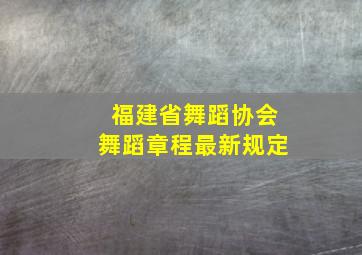 福建省舞蹈协会
舞蹈章程最新规定